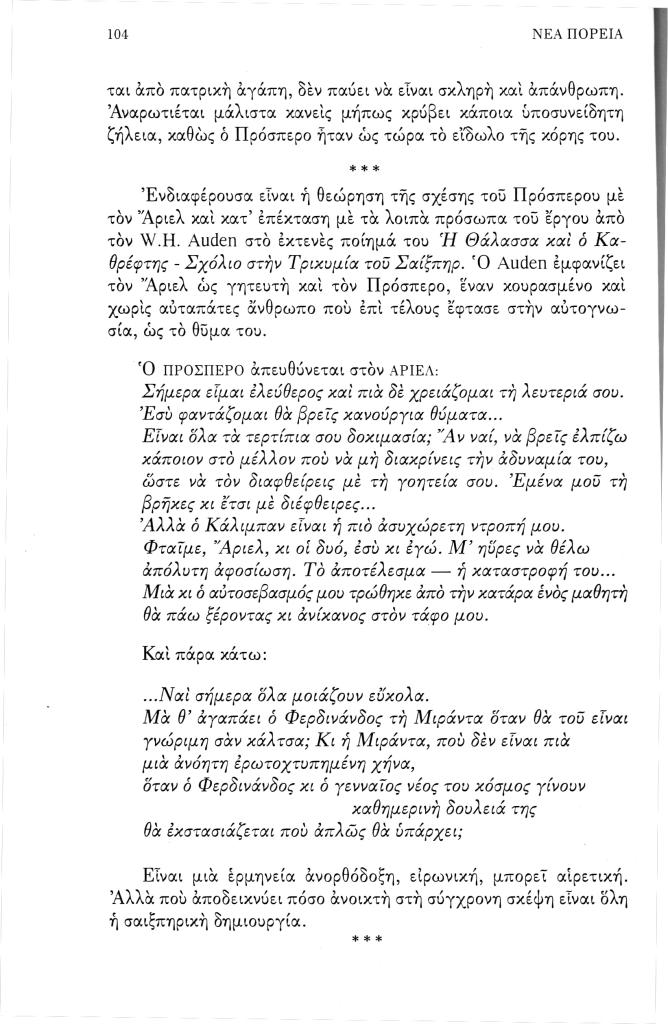 104

ΝΕΑ ΠΟΡΕΙΑ

ται ἀπὸ πατρικὴ ἀγάπη, δὲν παύει νὰ εἶναι σκληρὴ καὶ ἀπάνθρωπη. Ἀναρωτιέται μάλιστα κανεὶς μήπως κρύβει κάποια ὑποσυνείδητη ζήλεια, καθὼς ὁ Πρόσπερο ἦταν ὡς τώρα τὸ εἴδωλο τῆς κόρης του.

* * *

Ἐνδιαφέρουσα εἶναι ἡ θεώρηση τῆς σχέσης τοῦ Πρόσπερου μὲ τὸν Ἄριελ καὶ κατ' ἐπέκταση μὲ τὰ λοιπὰ πρόσωπα τοῦ ἔργου ἀπὸ τὸν W.H. Auden στὸ ἐκτενὲς ποίημά του Ἡ Θάλασσα καὶ ὁ Καθρέφτης - Σχόλιο στὴν Τρικυμία τοῦ Σαίξπηρ. Ὁ Auden ἐμφανίζει τὸν Ἄριελ ὡς γητευτὴ καὶ τὸν Πρόσπερο, ἕναν κουρασμένο καὶ χωρὶς αὐταπάτες ἄνθρωπο ποὺ ἐπὶ τέλους ἔφτασε στὴν αὐτογνωσία, ὡς τὸ θῦμα του.

Ὁ ΠΡΟΣΠΕΡΟ ἀπευθύνεται στὸν ΑΡΙΕΛ:
Σήμερα εἶμαι ἐλεύθερος καὶ πιὰ δὲ χρειάζομαι τὴ λευτεριά σου.
Ἐσὺ φαντάζομαι θὰ βρεῖς κανούργια θύματα...
Εἶναι ὅλα τὰ τερτίπια σου δοκιμασία; Ἂν ναί, νὰ βρεῖς ἐλπίζω
κάποιον στὸ μέλλον ποὺ νὰ μὴ διακρίνεις τὴν ἀδυναμία του,
ὥστε νὰ τὸν διαφθείρεις μὲ τὴ γοητεία σου. Ἐμένα μοῦ τὴ
βρῆκες κι ἔτσι μὲ διέφθειρες...
Ἀλλὰ ὁ Κάλιμπαν εἶναι ἡ πιὸ ἀσυχώρετη ντροπή μου.
Φταῖμε, Ἄριελ, κι οἱ δυό, ἐσὺ κι ἐγώ. Μ' ηὗρες νὰ θέλω
ἀπόλυτη ἀφοσίωση. Τὸ ἀποτέλεσμα — ἡ καταστροφή του...
Μιὰ κι ὁ αὐτοσεβασμός μου τρώθηκε ἀπὸ τὴν κατάρα ἑνὸς μαθητὴ
θὰ πάω ξέροντας κι ἀνίκανος στὸν τάφο μου.

Καὶ πάρα κάτω:

...Ναὶ σήμερα ὅλα μοιάζουν εὔκολα.
Μὰ θ' ἀγαπάει ὁ Φερδινάνδος τὴ Μιράντα ὅταν θὰ τοῦ εἶναι
γνώριμη σὰν κάλτσα; Κι ἡ Μιράντα, ποὺ δὲν εἶναι πιὰ
μιὰ ἀνόητη ἐρωτοχτυπημένη χήνα,
ὅταν ὁ Φερδινάνδος κι ὁ γενναῖος νέος του κόσμος γίνουν
καθημερινὴ δουλειά της
θὰ ἐκστασιάζεται ποὺ ἁπλῶς θὰ ὑπάρχει;

Εἶναι μιὰ ἑρμηνεία ἀνορθόδοξη, εἰρωνική, μπορεῖ αἱρετική. Ἀλλὰ ποὺ ἀποδεικνύει πόσο ἀνοικτὴ στὴ σύγχρονη σκέψη εἶναι ὅλη ἡ σαιξπηρικὴ δημιουργία.

* * *